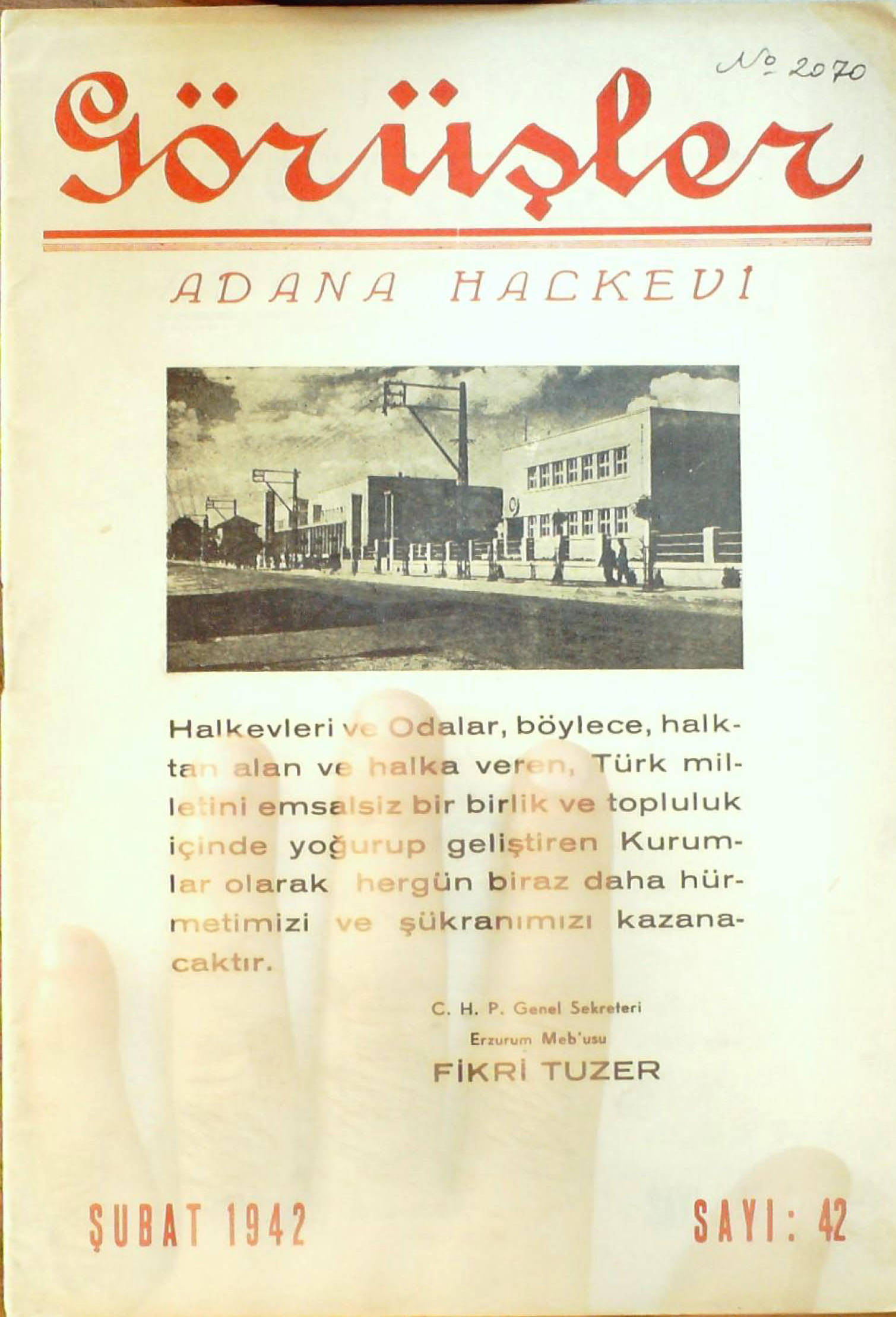 № 2070

Görüşler

ADANA HALKEVİ

Halkevleri ve Odalar, böylece, halktan alan ve halka veren, Türk milletini emsalsiz bir birlik ve topluluk içinde yoğurup geliştiren Kurumlar olarak hergün biraz daha hürmetimizi ve şükranımızı kazanacaktır.

C. H. P. Genel Sekreteri
Erzurum Meb'usu
FİKRİ TUZER

ŞUBAT 1942

SAYI: 42